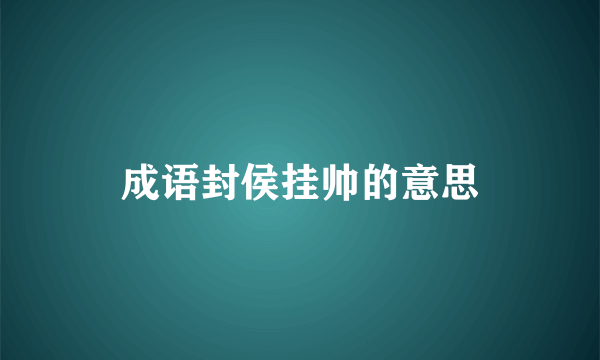 成语封侯挂帅的意思